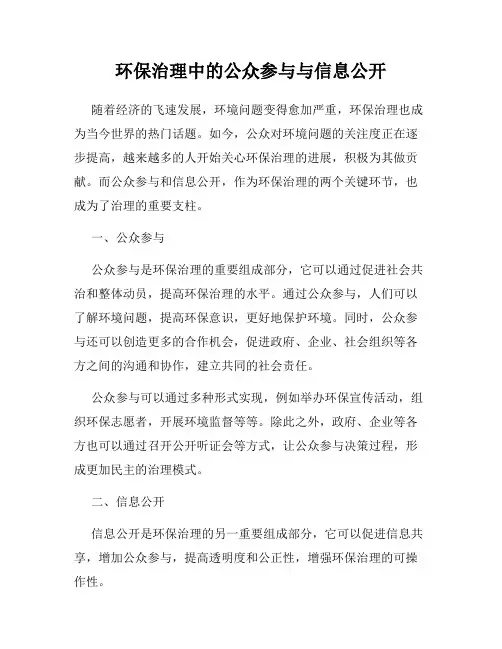 环保治理中的公众参与与信息公开

随着经济的飞速发展，环境问题变得愈加严重，环保治理也成为当今世界的热门话题。如今，公众对环境问题的关注度正在逐步提高，越来越多的人开始关心环保治理的进展，积极为其做贡献。而公众参与和信息公开，作为环保治理的两个关键环节，也成为了治理的重要支柱。

一、公众参与

公众参与是环保治理的重要组成部分，它可以通过促进社会共治和整体动员，提高环保治理的水平。通过公众参与，人们可以了解环境问题，提高环保意识，更好地保护环境。同时，公众参与还可以创造更多的合作机会，促进政府、企业、社会组织等各方之间的沟通和协作，建立共同的社会责任。

公众参与可以通过多种形式实现，例如举办环保宣传活动，组织环保志愿者，开展环境监督等等。除此之外，政府、企业等各方也可以通过召开公开听证会等方式，让公众参与决策过程，形成更加民主的治理模式。

二、信息公开

信息公开是环保治理的另一重要组成部分，它可以促进信息共享，增加公众参与，提高透明度和公正性，增强环保治理的可操作性。